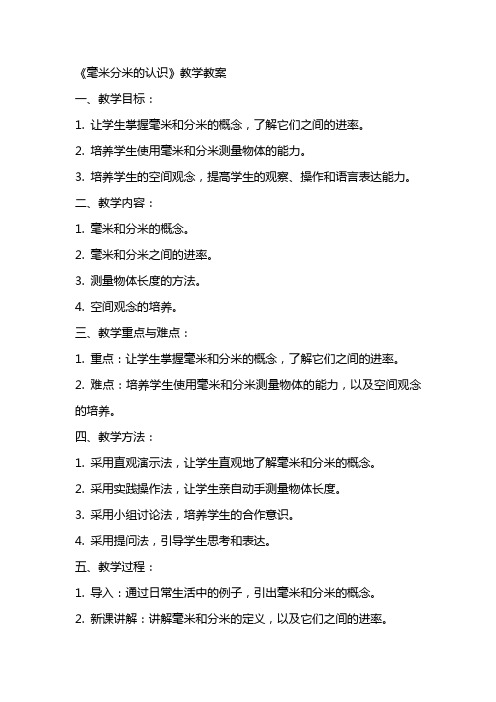 《毫米分米的认识》教学教案

一、教学目标：

1. 让学生掌握毫米和分米的概念，了解它们之间的进率。

2. 培养学生使用毫米和分米测量物体的能力。

3. 培养学生的空间观念，提高学生的观察、操作和语言表达能力。

二、教学内容：

1. 毫米和分米的概念。

2. 毫米和分米之间的进率。

3. 测量物体长度的方法。

4. 空间观念的培养。

三、教学重点与难点：

1. 重点：让学生掌握毫米和分米的概念，了解它们之间的进率。

2. 难点：培养学生使用毫米和分米测量物体的能力，以及空间观念的培养。

四、教学方法：

1. 采用直观演示法，让学生直观地了解毫米和分米的概念。

2. 采用实践操作法，让学生亲自动手测量物体长度。

3. 采用小组讨论法，培养学生的合作意识。

4. 采用提问法，引导学生思考和表达。

五、教学过程：

1. 导入：通过日常生活中的例子，引出毫米和分米的概念。

2. 新课讲解：讲解毫米和分米的定义，以及它们之间的进率。